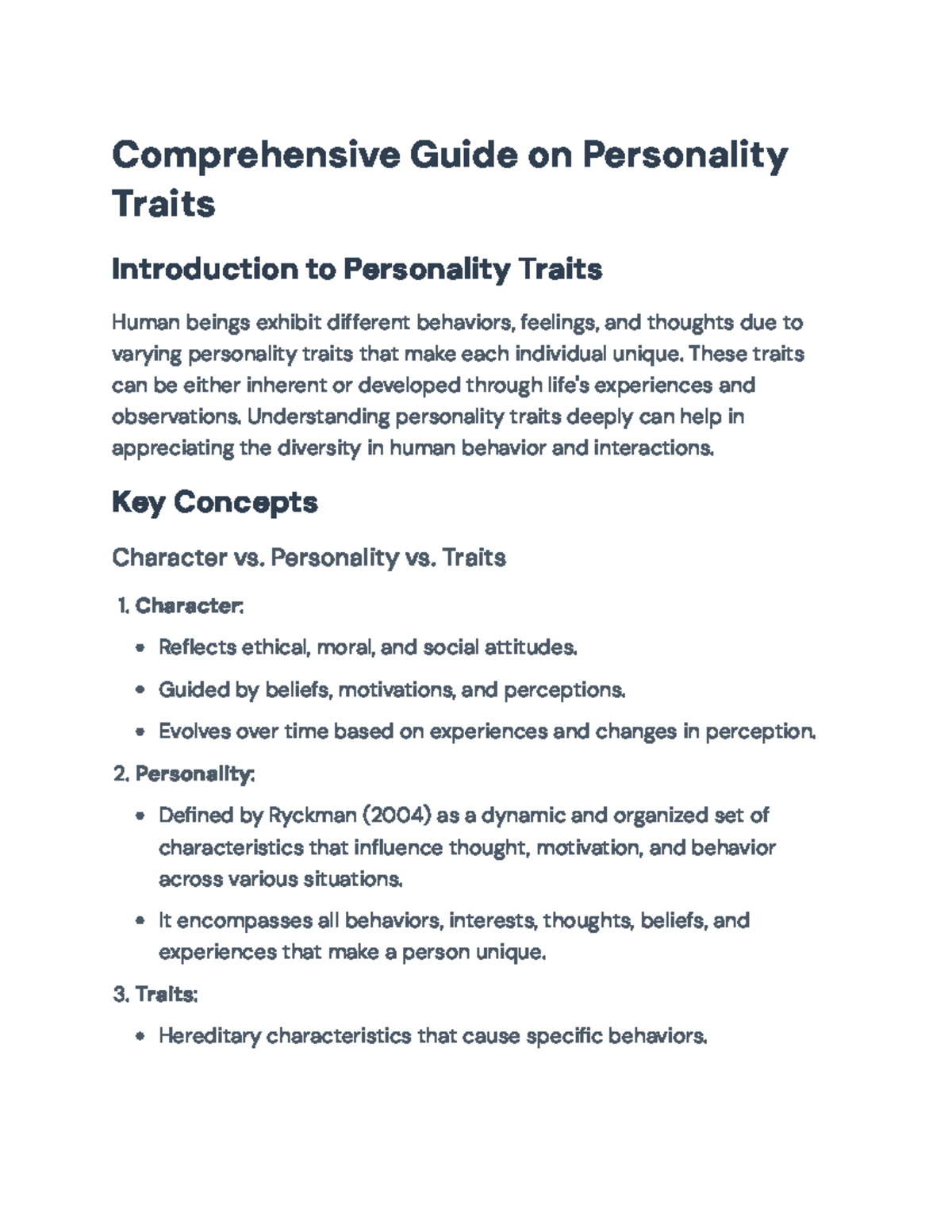 Comprehensive Guide on Personality Traits

Introduction to Personality Traits

Human beings exhibit different behaviors, feelings, and thoughts due to varying personality traits that make each individual unique. These traits can be either inherent or developed through life's experiences and observations. Understanding personality traits deeply can help in appreciating the diversity in human behavior and interactions.

Key Concepts

Character vs. Personality vs. Traits

1. Character:

• Reflects ethical, moral, and social attitudes.

• Guided by beliefs, motivations, and perceptions.

• Evolves over time based on experiences and changes in perception.

2. Personality:

• Defined by Ryckman (2004) as a dynamic and organized set of characteristics that influence thought, motivation, and behavior across various situations.

• It encompasses all behaviors, interests, thoughts, beliefs, and experiences that make a person unique.

3. Traits:

• Hereditary characteristics that cause specific behaviors.